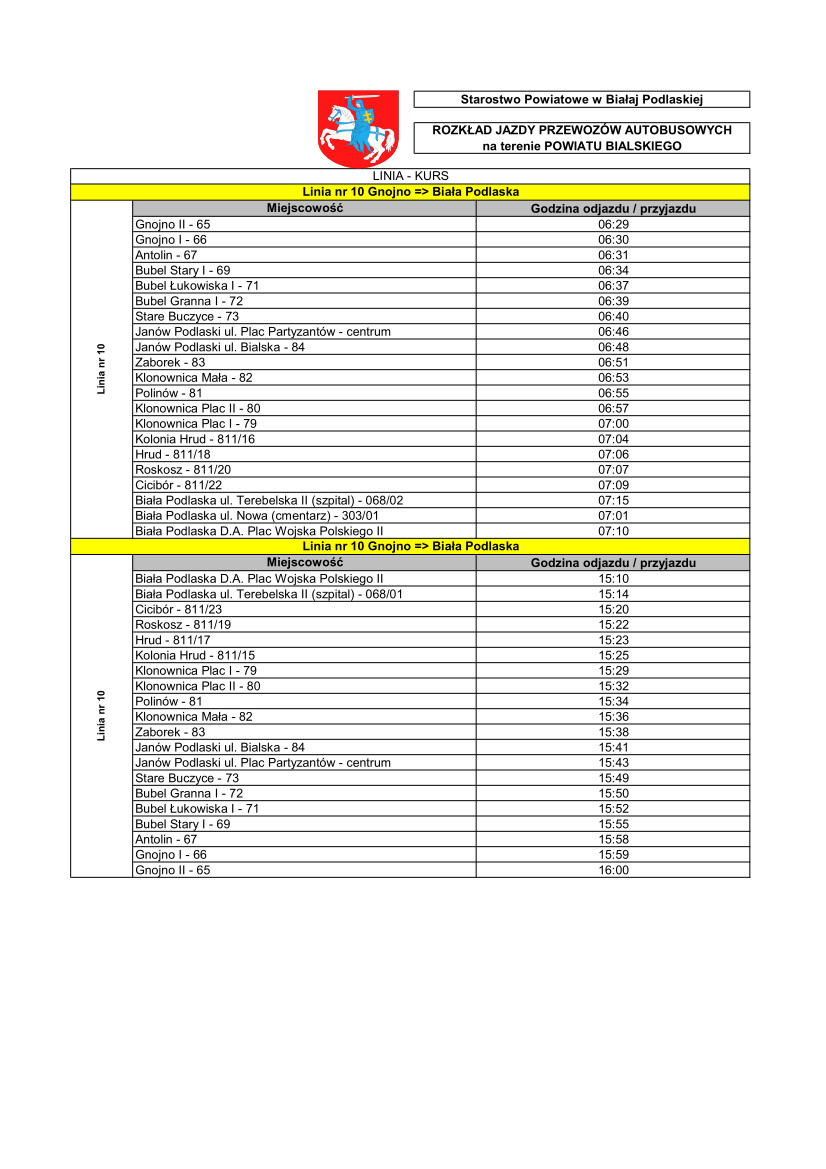 Starostwo Powiatowe w Białaj Podlaskiej

ROZKŁAD JAZDY PRZEWOZÓW AUTOBUSOWYCH na terenie POWIATU BIALSKIEGO

LINIA - KURS

Linia nr 10 Gnojno => Biała Podlaska

Linia nr 10

| Miejscowość | Godzina odjazdu / przyjazdu |
|---|---|
| Gnojno II - 65 | 06:29 |
| Gnojno I - 66 | 06:30 |
| Antolin - 67 | 06:31 |
| Bubel Stary I - 69 | 06:34 |
| Bubel Łukowiska I - 71 | 06:37 |
| Bubel Granna I - 72 | 06:39 |
| Stare Buczyce - 73 | 06:40 |
| Janów Podlaski ul. Plac Partyzantów - centrum | 06:46 |
| Janów Podlaski ul. Bialska - 84 | 06:48 |
| Zaborek - 83 | 06:51 |
| Klonownica Mała - 82 | 06:53 |
| Polinów - 81 | 06:55 |
| Klonownica Plac II - 80 | 06:57 |
| Klonownica Plac I - 79 | 07:00 |
| Kolonia Hrud - 811/16 | 07:04 |
| Hrud - 811/18 | 07:06 |
| Roskosz - 811/20 | 07:07 |
| Cicibór - 811/22 | 07:09 |
| Biała Podlaska ul. Terebelska II (szpital) - 068/02 | 07:15 |
| Biała Podlaska ul. Nowa (cmentarz) - 303/01 | 07:01 |
| Biała Podlaska D.A. Plac Wojska Polskiego II | 07:10 |

Linia nr 10 Gnojno => Biała Podlaska

Linia nr 10

| Miejscowość | Godzina odjazdu / przyjazdu |
|---|---|
| Biała Podlaska D.A. Plac Wojska Polskiego II | 15:10 |
| Biała Podlaska ul. Terebelska II (szpital) - 068/01 | 15:14 |
| Cicibór - 811/23 | 15:20 |
| Roskosz - 811/19 | 15:22 |
| Hrud - 811/17 | 15:23 |
| Kolonia Hrud - 811/15 | 15:25 |
| Klonownica Plac I - 79 | 15:29 |
| Klonownica Plac II - 80 | 15:32 |
| Polinów - 81 | 15:34 |
| Klonownica Mała - 82 | 15:36 |
| Zaborek - 83 | 15:38 |
| Janów Podlaski ul. Bialska - 84 | 15:41 |
| Janów Podlaski ul. Plac Partyzantów - centrum | 15:43 |
| Stare Buczyce - 73 | 15:49 |
| Bubel Granna I - 72 | 15:50 |
| Bubel Łukowiska I - 71 | 15:52 |
| Bubel Stary I - 69 | 15:55 |
| Antolin - 67 | 15:58 |
| Gnojno I - 66 | 15:59 |
| Gnojno II - 65 | 16:00 |